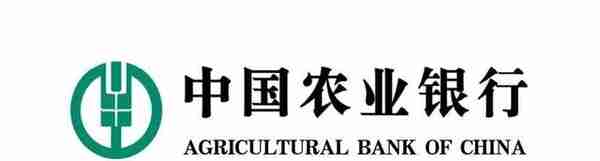 中国农业银行
AGRICULTURAL BANK OF CHINA